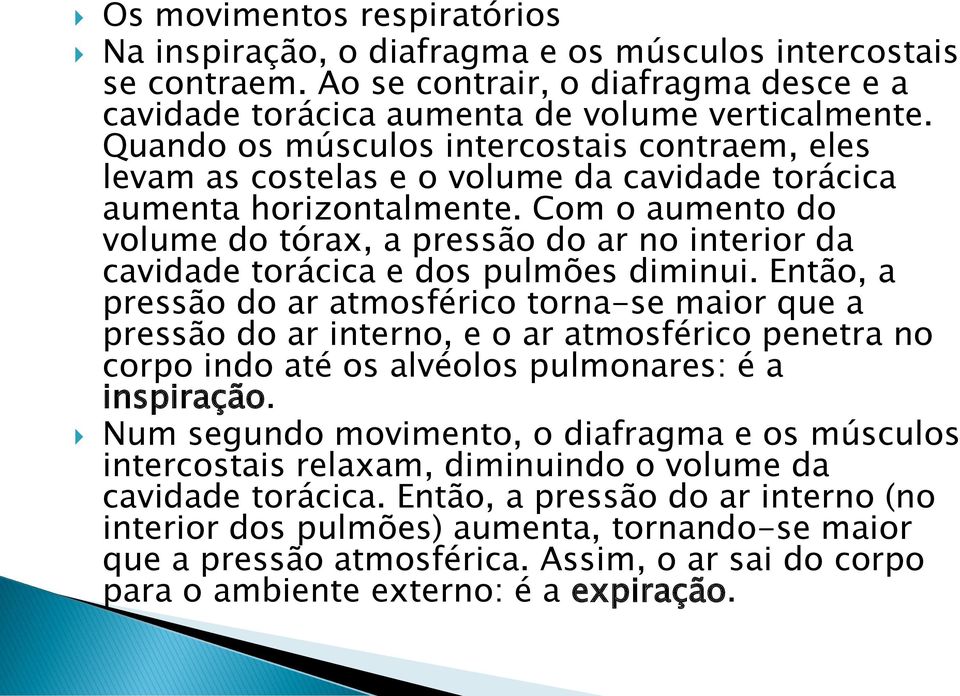 Os movimentos respiratórios

Na inspiração, o diafragma e os músculos intercostais se contraem. Ao se contrair, o diafragma desce e a cavidade torácica aumenta de volume verticalmente. Quando os músculos intercostais contraem, eles levam as costelas e o volume da cavidade torácica aumenta horizontalmente. Com o aumento do volume do tórax, a pressão do ar no interior da cavidade torácica e dos pulmões diminui. Então, a pressão do ar atmosférico torna-se maior que a pressão do ar interno, e o ar atmosférico penetra no corpo indo até os alvéolos pulmonares: é a inspiração.

Num segundo movimento, o diafragma e os músculos intercostais relaxam, diminuindo o volume da cavidade torácica. Então, a pressão do ar interno (no interior dos pulmões) aumenta, tornando-se maior que a pressão atmosférica. Assim, o ar sai do corpo para o ambiente externo: é a expiração.